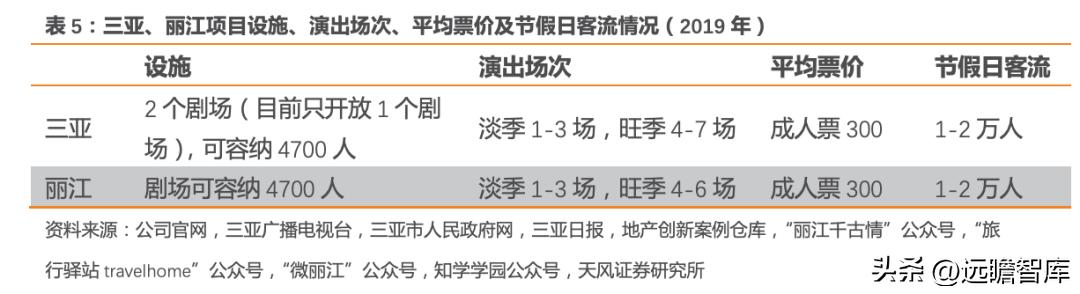 表 5：三亚、丽江项目设施、演出场次、平均票价及节假日客流情况（2019 年）

| | 设施 | 演出场次 | 平均票价 | 节假日客流 |
|---|---|---|---|---|
| 三亚 | 2 个剧场（目前只开放 1 个剧场），可容纳 4700 人 | 淡季 1-3 场，旺季 4-7 场 | 成人票 300 | 1-2 万人 |
| 丽江 | 剧场可容纳 4700 人 | 淡季 1-3 场，旺季 4-6 场 | 成人票 300 | 1-2 万人 |

资料来源：公司官网，三亚广播电视台，三亚市人民政府网，三亚日报，地产创新案例仓库，“丽江千古情”公众号，“旅行驿站 travelhome”公众号，“微丽江”公众号，知学学园公众号，天风证券研究所

头条 @远瞻智库